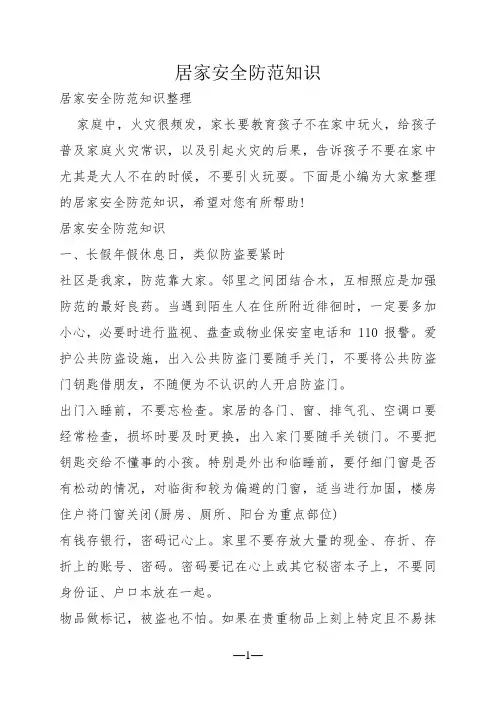 居家安全防范知识

居家安全防范知识整理

家庭中，火灾很频发，家长要教育孩子不在家中玩火，给孩子普及家庭火灾常识，以及引起火灾的后果，告诉孩子不要在家中尤其是大人不在的时候，不要引火玩耍。下面是小编为大家整理的居家安全防范知识，希望对您有所帮助！

居家安全防范知识

一、长假年假休息日，类似防盗要紧时

社区是我家，防范靠大家。邻里之间团结合木，互相照应是加强防范的最好良药。当遇到陌生人在住所附近徘徊时，一定要多加小心，必要时进行监视、盘查或物业保安室电话和 110 报警。爱护公共防盗设施，出入公共防盗门要随手关门，不要将公共防盗门钥匙借朋友，不随便为不认识的人开启防盗门。

出门入睡前，不要忘检查。家居的各门、窗、排气孔、空调口要经常检查，损坏时要及时更换，出入家门要随手关锁门。不要把钥匙交给不懂事的小孩。特别是外出和临睡前，要仔细门窗是否有松动的情况，对临街和较为偏避的门窗，适当进行加固，楼房住户将门窗关闭(厨房、厕所、阳台为重点部位)

有钱存银行，密码记心上。家里不要存放大量的现金、存折、存折上的账号、密码。密码要记在心上或其它秘密本子上，不要同身份证、户口本放在一起。

物品做标记，被盗也不怕。如果在贵重物品上刻上特定且不易抹

—1—